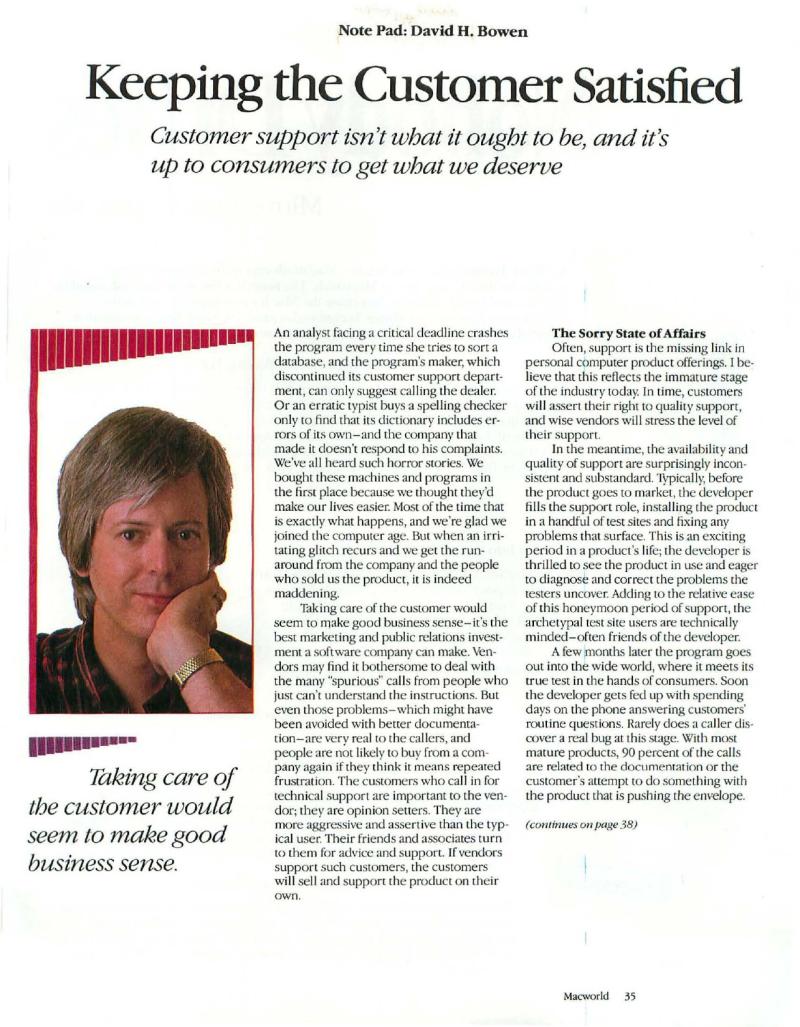 Note Pad: David H. Bowen

Keeping the Customer Satisfied

Customer support isn't what it ought to be, and it's up to consumers to get what we deserve

Taking care of the customer would seem to make good business sense.

An analyst facing a critical deadline crashes the program every time she tries to sort a database, and the program's maker, which discontinued its customer support department, can only suggest calling the dealer. Or an erratic typist buys a spelling checker only to find that its dictionary includes errors of its own–and the company that made it doesn't respond to his complaints. We've all heard such horror stories. We bought these machines and programs in the first place because we thought they'd make our lives easier. Most of the time that is exactly what happens, and we're glad we joined the computer age. But when an irritating glitch recurs and we get the runaround from the company and the people who sold us the product, it is indeed maddening.

Taking care of the customer would seem to make good business sense–it's the best marketing and public relations investment a software company can make. Vendors may find it bothersome to deal with the many "spurious" calls from people who just can't understand the instructions. But even those problems–which might have been avoided with better documentation–are very real to the callers, and people are not likely to buy from a company again if they think it means repeated frustration. The customers who call in for technical support are important to the vendor; they are opinion setters. They are more aggressive and assertive than the typical user. Their friends and associates turn to them for advice and support. If vendors support such customers, the customers will sell and support the product on their own.

The Sorry State of Affairs

Often, support is the missing link in personal computer product offerings. I believe that this reflects the immature stage of the industry today. In time, customers will assert their right to quality support, and wise vendors will stress the level of their support.

In the meantime, the availability and quality of support are surprisingly inconsistent and substandard. Typically, before the product goes to market, the developer fills the support role, installing the product in a handful of test sites and fixing any problems that surface. This is an exciting period in a product's life; the developer is thrilled to see the product in use and eager to diagnose and correct the problems the testers uncover. Adding to the relative ease of this honeymoon period of support, the archetypal test site users are technically minded–often friends of the developer.

A few months later the program goes out into the wide world, where it meets its true test in the hands of consumers. Soon the developer gets fed up with spending days on the phone answering customers' routine questions. Rarely does a caller discover a real bug at this stage. With most mature products, 90 percent of the calls are related to the documentation or the customer's attempt to do something with the product that is pushing the envelope.

(continues on page 38)

Macworld 35